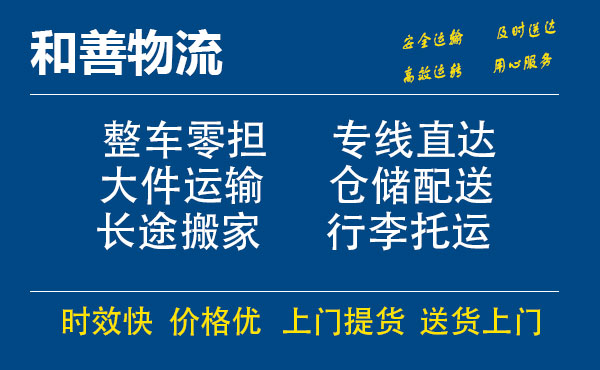 和善物流

安全运输 及时送达
高效运转 用心服务

整车零担 专线直达
大件运输 仓储配送
长途搬家 行李托运

时效快 价格优 上门提货 送货上门